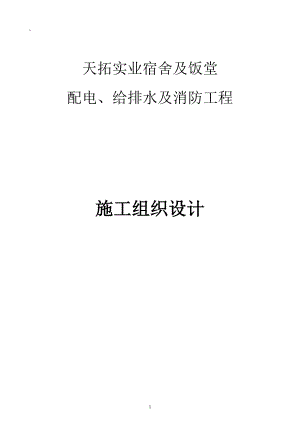 天拓实业宿舍及饭堂
配电、给排水及消防工程

施工组织设计

1